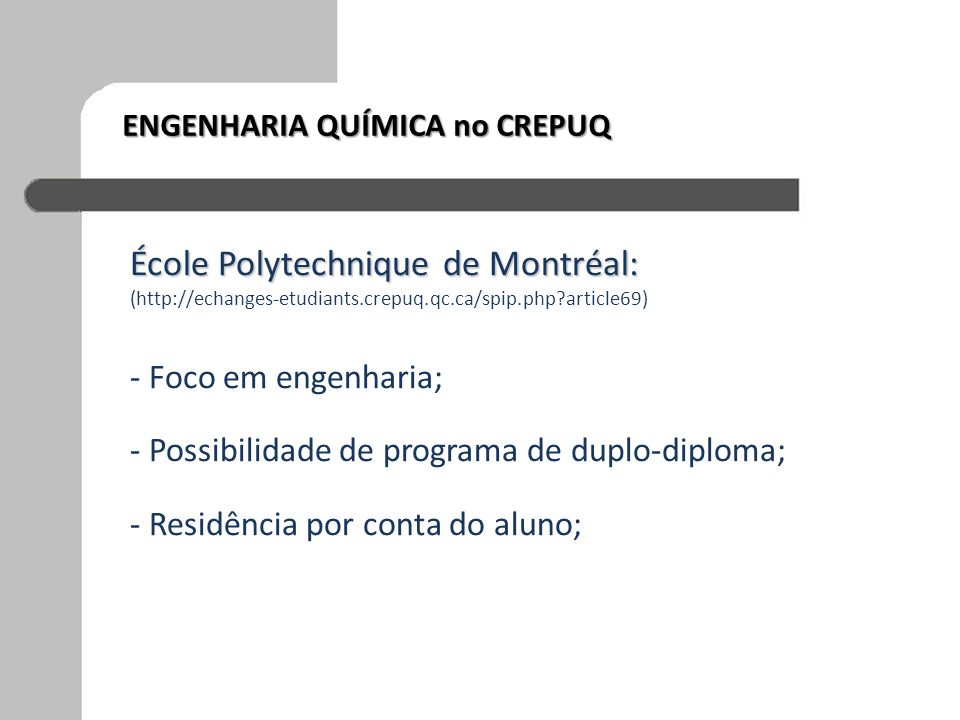 ENGENHARIA QUÍMICA no CREPUQ

École Polytechnique de Montréal:
(http://echanges-etudiants.crepuq.qc.ca/spip.php?article69)

- Foco em engenharia;

- Possibilidade de programa de duplo-diploma;

- Residência por conta do aluno;